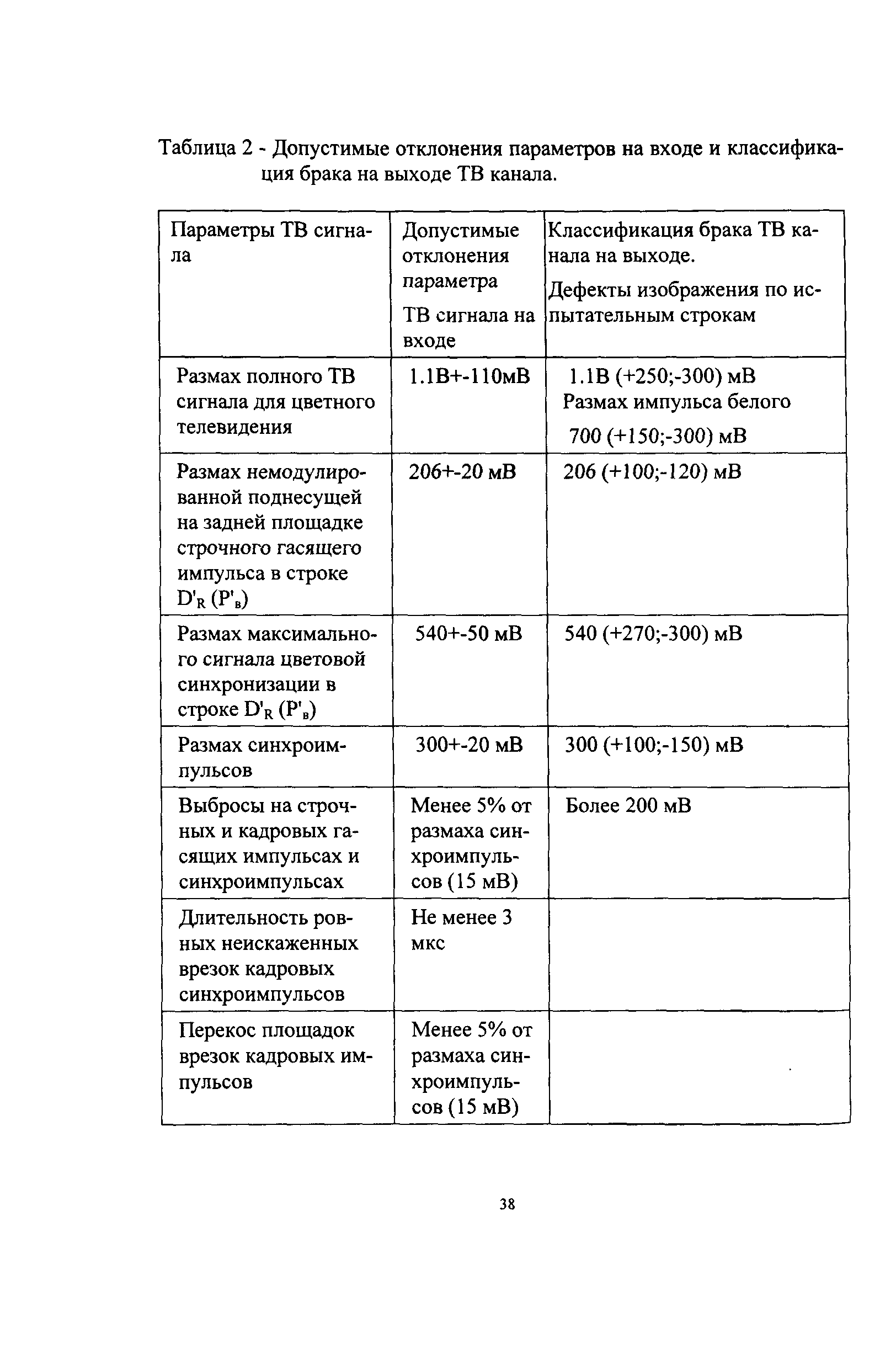 Таблица 2 - Допустимые отклонения параметров на входе и классификация брака на выходе ТВ канала.

| Параметры ТВ сигнала | Допустимые отклонения параметра ТВ сигнала на входе | Классификация брака ТВ канала на выходе. Дефекты изображения по испытательным строкам |
|---|---|---|
| Размах полного ТВ сигнала для цветного телевидения | 1.1В+-110мВ | 1.1В (+250;-300) мВ Размах импульса белого 700 (+150;-300) мВ |
| Размах немодулированной поднесущей на задней площадке строчного гасящего импульса в строке $D'_R$ ($P'_в$) | 206+-20 мВ | 206 (+100;-120) мВ |
| Размах максимального сигнала цветовой синхронизации в строке $D'_R$ ($P'_в$) | 540+-50 мВ | 540 (+270;-300) мВ |
| Размах синхроимпульсов | 300+-20 мВ | 300 (+100;-150) мВ |
| Выбросы на строчных и кадровых гасящих импульсах и синхроимпульсах | Менее 5% от размаха синхроимпульсов (15 мВ) | Более 200 мВ |
| Длительность ровных неискаженных врезок кадровых синхроимпульсов | Не менее 3 мкс | |
| Перекос площадок врезок кадровых импульсов | Менее 5% от размаха синхроимпульсов (15 мВ) | |

38